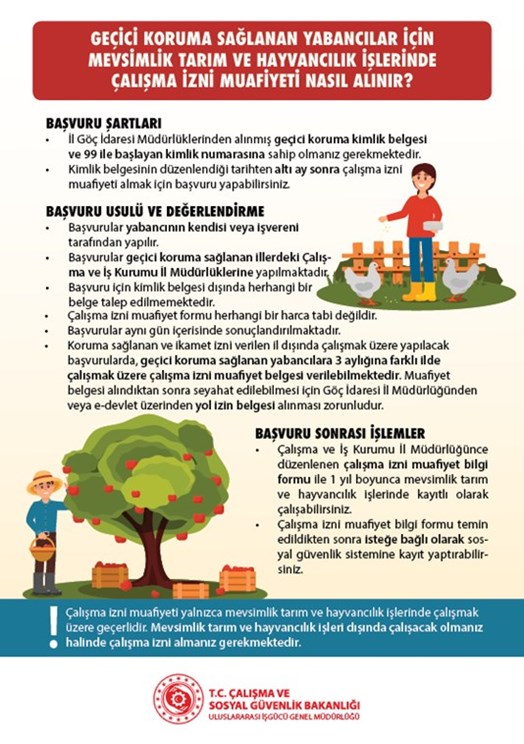 GEÇİCİ KORUMA SAĞLANAN YABANCILAR İÇİN MEVSİMLİK TARIM VE HAYVANCILIK İŞLERİNDE ÇALIŞMA İZNİ MUAFİYETİ NASIL ALINIR?

BAŞVURU ŞARTLARI

• İl Göç İdaresi Müdürlüklerinden alınmış geçici koruma kimlik belgesi ve 99 ile başlayan kimlik numarasına sahip olmanız gerekmektedir.
• Kimlik belgesinin düzenlendiği tarihten altı ay sonra çalışma izni muafiyeti almak için başvuru yapabilirsiniz.

BAŞVURU USULÜ VE DEĞERLENDİRME

• Başvurular yabancının kendisi veya işvereni tarafından yapılır.
• Başvurular geçici koruma sağlanan illerdeki Çalışma ve İş Kurumu İl Müdürlüklerine yapılmaktadır.
• Başvuru için kimlik belgesi dışında herhangi bir belge talep edilmemektedir.
• Çalışma izni muafiyet formu herhangi bir harca tabi değildir.
• Başvurular aynı gün içerisinde sonuçlandırılmaktadır.
• Koruma sağlanan ve ikamet izni verilen il dışında çalışmak üzere yapılacak başvurularda, geçici koruma sağlanan yabancılara 3 aylığına farklı ilde çalışmak üzere çalışma izni muafiyet belgesi verilebilmektedir. Muafiyet belgesi alındıktan sonra seyahat edilebilmesi için Göç İdaresi İl Müdürlüğünden veya e-devlet üzerinden yol izin belgesi alınması zorunludur.

BAŞVURU SONRASI İŞLEMLER

• Çalışma ve İş Kurumu İl Müdürlüğünce düzenlenen çalışma izni muafiyet bilgi formu ile 1 yıl boyunca mevsimlik tarım ve hayvancılık işlerinde kayıtlı olarak çalışabilirsiniz.
• Çalışma izni muafiyet bilgi formu temin edildikten sonra isteğe bağlı olarak sosyal güvenlik sistemine kayıt yaptırabilirsiniz.

! Çalışma izni muafiyeti yalnızca mevsimlik tarım ve hayvancılık işlerinde çalışmak üzere geçerlidir. Mevsimlik tarım ve hayvancılık işleri dışında çalışacak olmanız halinde çalışma izni almanız gerekmektedir.

T.C. ÇALIŞMA VE SOSYAL GÜVENLİK BAKANLIĞI
ULUSLARARASI İŞGÜCÜ GENEL MÜDÜRLÜĞÜ